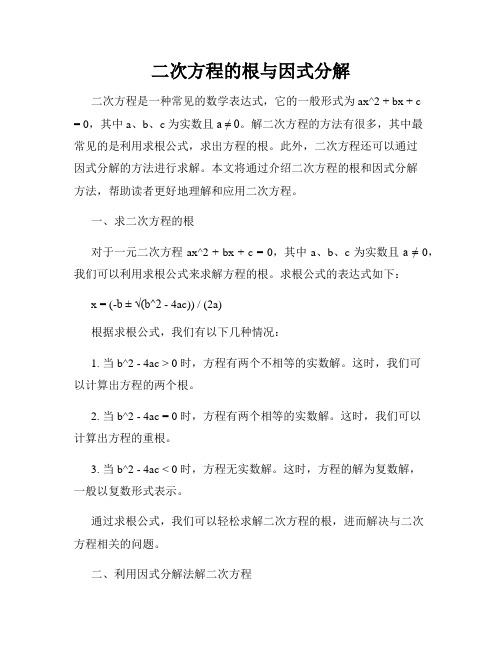 二次方程的根与因式分解

二次方程是一种常见的数学表达式，它的一般形式为 ax^2 + bx + c = 0，其中 a、b、c 为实数且 a ≠ 0。解二次方程的方法有很多，其中最常见的是利用求根公式，求出方程的根。此外，二次方程还可以通过因式分解的方法进行求解。本文将通过介绍二次方程的根和因式分解方法，帮助读者更好地理解和应用二次方程。

一、求二次方程的根

对于一元二次方程 ax^2 + bx + c = 0，其中 a、b、c 为实数且 a ≠ 0，我们可以利用求根公式来求解方程的根。求根公式的表达式如下：

x = (-b ± √(b^2 - 4ac)) / (2a)

根据求根公式，我们有以下几种情况：

1. 当 b^2 - 4ac > 0 时，方程有两个不相等的实数解。这时，我们可以计算出方程的两个根。

2. 当 b^2 - 4ac = 0 时，方程有两个相等的实数解。这时，我们可以计算出方程的重根。

3. 当 b^2 - 4ac < 0 时，方程无实数解。这时，方程的解为复数解，一般以复数形式表示。

通过求根公式，我们可以轻松求解二次方程的根，进而解决与二次方程相关的问题。

二、利用因式分解法解二次方程